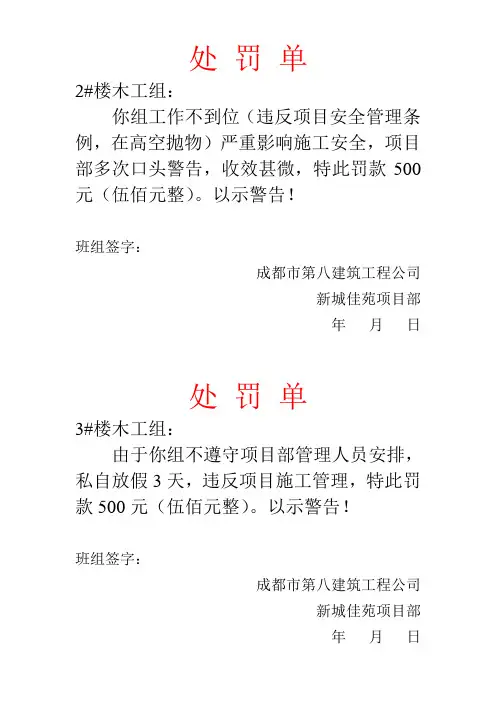 处 罚 单

2#楼木工组：

你组工作不到位（违反项目安全管理条例，在高空抛物）严重影响施工安全，项目部多次口头警告，收效甚微，特此罚款 500 元（伍佰元整）。以示警告！

班组签字：

成都市第八建筑工程公司

新城佳苑项目部

年 月 日

处 罚 单

3#楼木工组：

由于你组不遵守项目部管理人员安排，私自放假 3 天，违反项目施工管理，特此罚款 500 元（伍佰元整）。以示警告！

班组签字：

成都市第八建筑工程公司

新城佳苑项目部

年 月 日